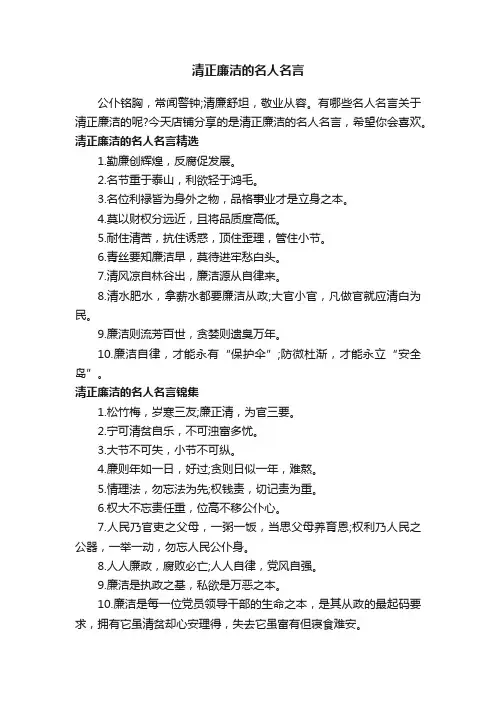 清正廉洁的名人名言

公仆铭胸，常闻警钟;清廉舒坦，敬业从容。有哪些名人名言关于清正廉洁的呢?今天店铺分享的是清正廉洁的名人名言，希望你会喜欢。

清正廉洁的名人名言精选

1.勤廉创辉煌，反腐促发展。

2.名节重于泰山，利欲轻于鸿毛。

3.名位利禄皆为身外之物，品格事业才是立身之本。

4.莫以财权分远近，且将品质度高低。

5.耐住清苦，抗住诱惑，顶住歪理，管住小节。

6.青丝要知廉洁早，莫待进牢愁白头。

7.清风凉自林谷出，廉洁源从自律来。

8.清水肥水，拿薪水都要廉洁从政;大官小官，凡做官就应清白为民。

9.廉洁则流芳百世，贪婪则遗臭万年。

10.廉洁自律，才能永有“保护伞”;防微杜渐，才能永立“安全岛”。

清正廉洁的名人名言锦集

1.松竹梅，岁寒三友;廉正清，为官三要。

2.宁可清贫自乐，不可浊富多忧。

3.大节不可失，小节不可纵。

4.廉则年如一日，好过;贪则日似一年，难熬。

5.情理法，勿忘法为先;权钱责，切记责为重。

6.权大不忘责任重，位高不移公仆心。

7.人民乃官吏之父母，一粥一饭，当思父母养育恩;权利乃人民之公器，一举一动，勿忘人民公仆身。

8.人人廉政，腐败必亡;人人自律，党风自强。

9.廉洁是执政之基，私欲是万恶之本。

10.廉洁是每一位党员领导干部的生命之本，是其从政的最起码要求，拥有它虽清贫却心安理得，失去它虽富有但寝食难安。